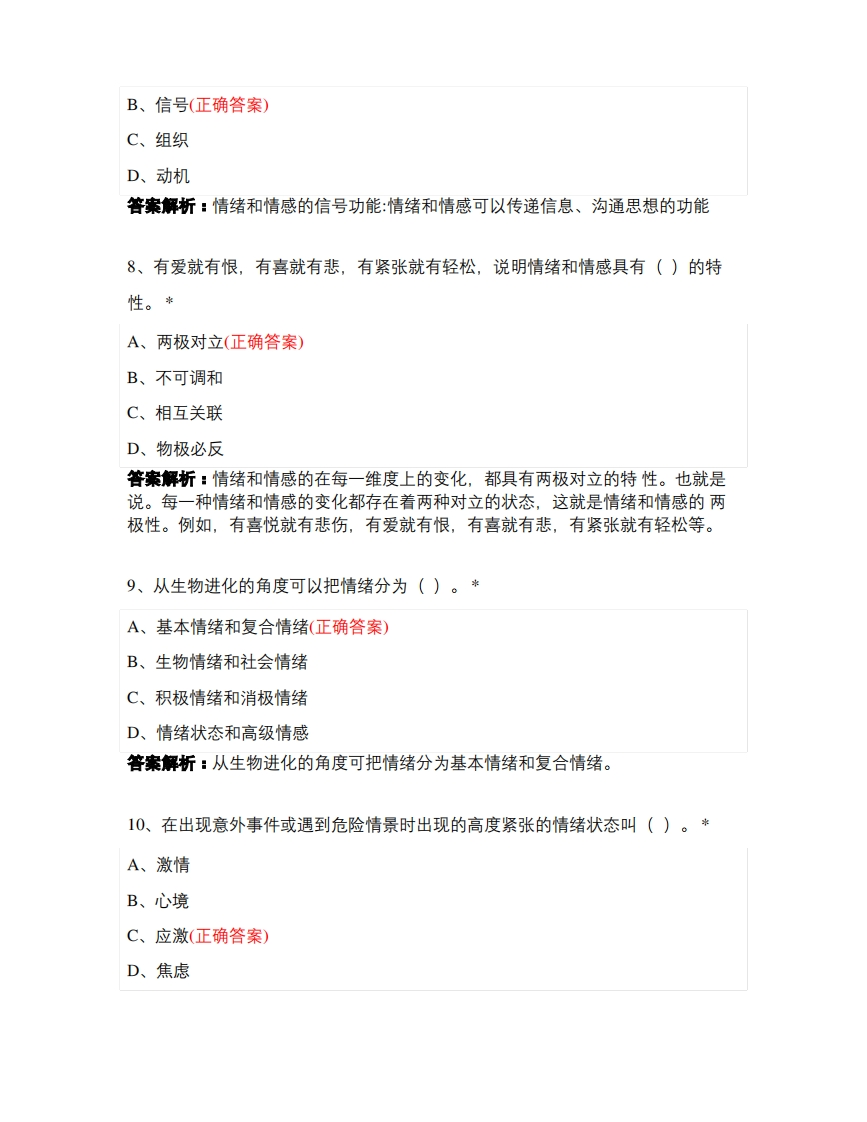 B、信号(正确答案)

C、组织

D、动机

答案解析：情绪和情感的信号功能:情绪和情感可以传递信息、沟通思想的功能

8、有爱就有恨，有喜就有悲，有紧张就有轻松，说明情绪和情感具有（ ）的特性。*

A、两极对立(正确答案)

B、不可调和

C、相互关联

D、物极必反

答案解析：情绪和情感的在每一维度上的变化，都具有两极对立的特 性。也就是说。每一种情绪和情感的变化都存在着两种对立的状态，这就是情绪和情感的 两极性。例如，有喜悦就有悲伤，有爱就有恨，有喜就有悲，有紧张就有轻松等。

9、从生物进化的角度可以把情绪分为（ ）。*

A、基本情绪和复合情绪(正确答案)

B、生物情绪和社会情绪

C、积极情绪和消极情绪

D、情绪状态和高级情感

答案解析：从生物进化的角度可把情绪分为基本情绪和复合情绪。

10、在出现意外事件或遇到危险情景时出现的高度紧张的情绪状态叫（ ）。*

A、激情

B、心境

C、应激(正确答案)

D、焦虑